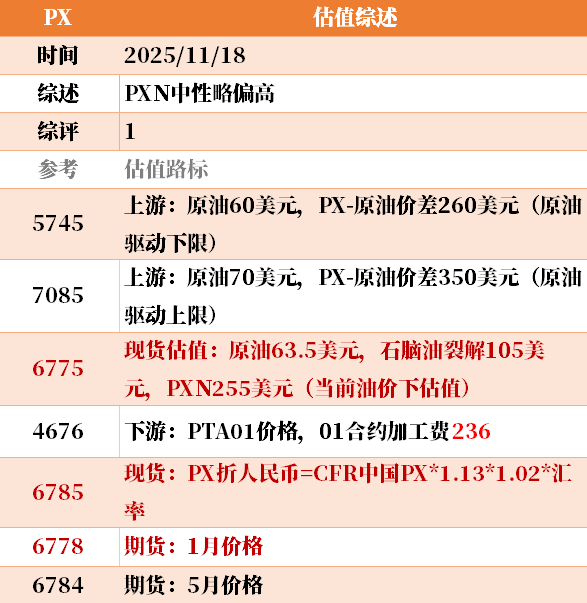 | PX | 估值综述 |
|---|---|
| 时间 | 2025/11/18 |
| 综述 | PXN中性略偏高 |
| 综评 | 1 |
| 参考 | 估值路标 |
| 5745 | 上游：原油60美元，PX-原油价差260美元（原油驱动下限） |
| 7085 | 上游：原油70美元，PX-原油价差350美元（原油驱动上限） |
| 6775 | 现货估值：原油63.5美元，石脑油裂解105美元，PXN255美元（当前油价下估值） |
| 4676 | 下游：PTA01价格，01合约加工费236 |
| 6785 | 现货：PX折人民币=CFR中国PX*1.13*1.02*汇率 |
| 6778 | 期货：1月价格 |
| 6784 | 期货：5月价格 |